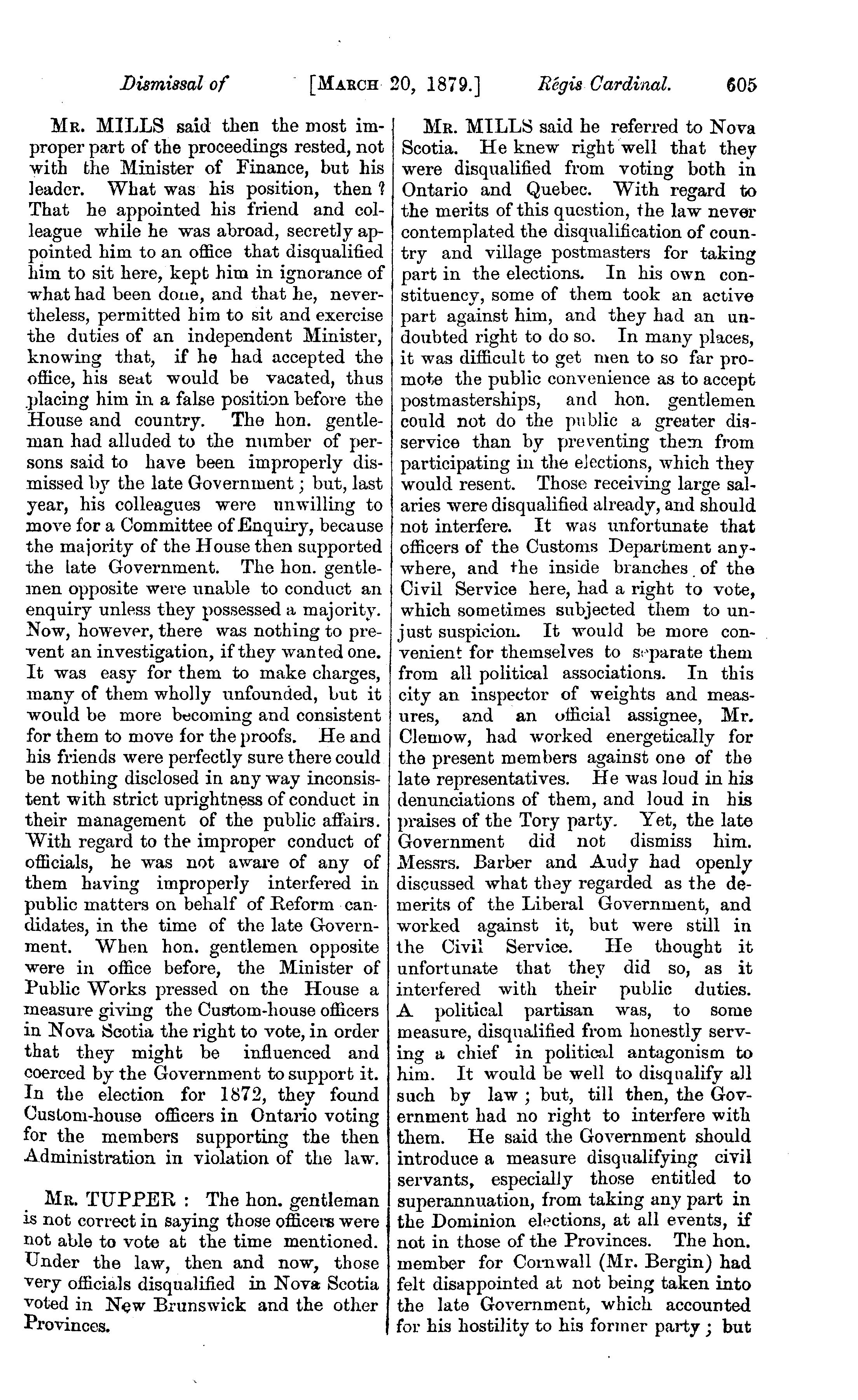 Dismissal of [MARCH 20, 1879.] Régis Cardinal. 605

MR. MILLS said then the most improper part of the proceedings rested, not with the Minister of Finance, but his leader. What was his position, then? That he appointed his friend and colleague while he was abroad, secretly appointed him to an office that disqualified him to sit here, kept him in ignorance of what had been done, and that he, nevertheless, permitted him to sit and exercise the duties of an independent Minister, knowing that, if he had accepted the office, his seat would be vacated, thus placing him in a false position before the House and country. The hon. gentleman had alluded to the number of persons said to have been improperly dismissed by the late Government; but, last year, his colleagues were unwilling to move for a Committee of Enquiry, because the majority of the House then supported the late Government. The hon. gentlemen opposite were unable to conduct an enquiry unless they possessed a majority. Now, however, there was nothing to prevent an investigation, if they wanted one. It was easy for them to make charges, many of them wholly unfounded, but it would be more becoming and consistent for them to move for the proofs. He and his friends were perfectly sure there could be nothing disclosed in any way inconsistent with strict uprightness of conduct in their management of the public affairs. With regard to the improper conduct of officials, he was not aware of any of them having improperly interfered in public matters on behalf of Reform candidates, in the time of the late Government. When hon. gentlemen opposite were in office before, the Minister of Public Works pressed on the House a measure giving the Custom-house officers in Nova Scotia the right to vote, in order that they might be influenced and coerced by the Government to support it. In the election for 1872, they found Custom-house officers in Ontario voting for the members supporting the then Administration in violation of the law.

MR. TUPPER: The hon. gentleman is not correct in saying those officers were not able to vote at the time mentioned. Under the law, then and now, those very officials disqualified in Nova Scotia voted in New Brunswick and the other Provinces.

MR. MILLS said he referred to Nova Scotia. He knew right well that they were disqualified from voting both in Ontario and Quebec. With regard to the merits of this question, the law never contemplated the disqualification of country and village postmasters for taking part in the elections. In his own constituency, some of them took an active part against him, and they had an undoubted right to do so. In many places, it was difficult to get men to so far promote the public convenience as to accept postmasterships, and hon. gentlemen could not do the public a greater disservice than by preventing them from participating in the elections, which they would resent. Those receiving large salaries were disqualified already, and should not interfere. It was unfortunate that officers of the Customs Department anywhere, and the inside branches of the Civil Service here, had a right to vote, which sometimes subjected them to unjust suspicion. It would be more convenient for themselves to separate them from all political associations. In this city an inspector of weights and measures, and an official assignee, Mr. Clemow, had worked energetically for the present members against one of the late representatives. He was loud in his denunciations of them, and loud in his praises of the Tory party. Yet, the late Government did not dismiss him. Messrs. Barber and Audy had openly discussed what they regarded as the demerits of the Liberal Government, and worked against it, but were still in the Civil Service. He thought it unfortunate that they did so, as it interfered with their public duties. A political partisan was, to some measure, disqualified from honestly serving a chief in political antagonism to him. It would be well to disqualify all such by law; but, till then, the Government had no right to interfere with them. He said the Government should introduce a measure disqualifying civil servants, especially those entitled to superannuation, from taking any part in the Dominion elections, at all events, if not in those of the Provinces. The hon. member for Cornwall (Mr. Bergin) had felt disappointed at not being taken into the late Government, which accounted for his hostility to his former party; but